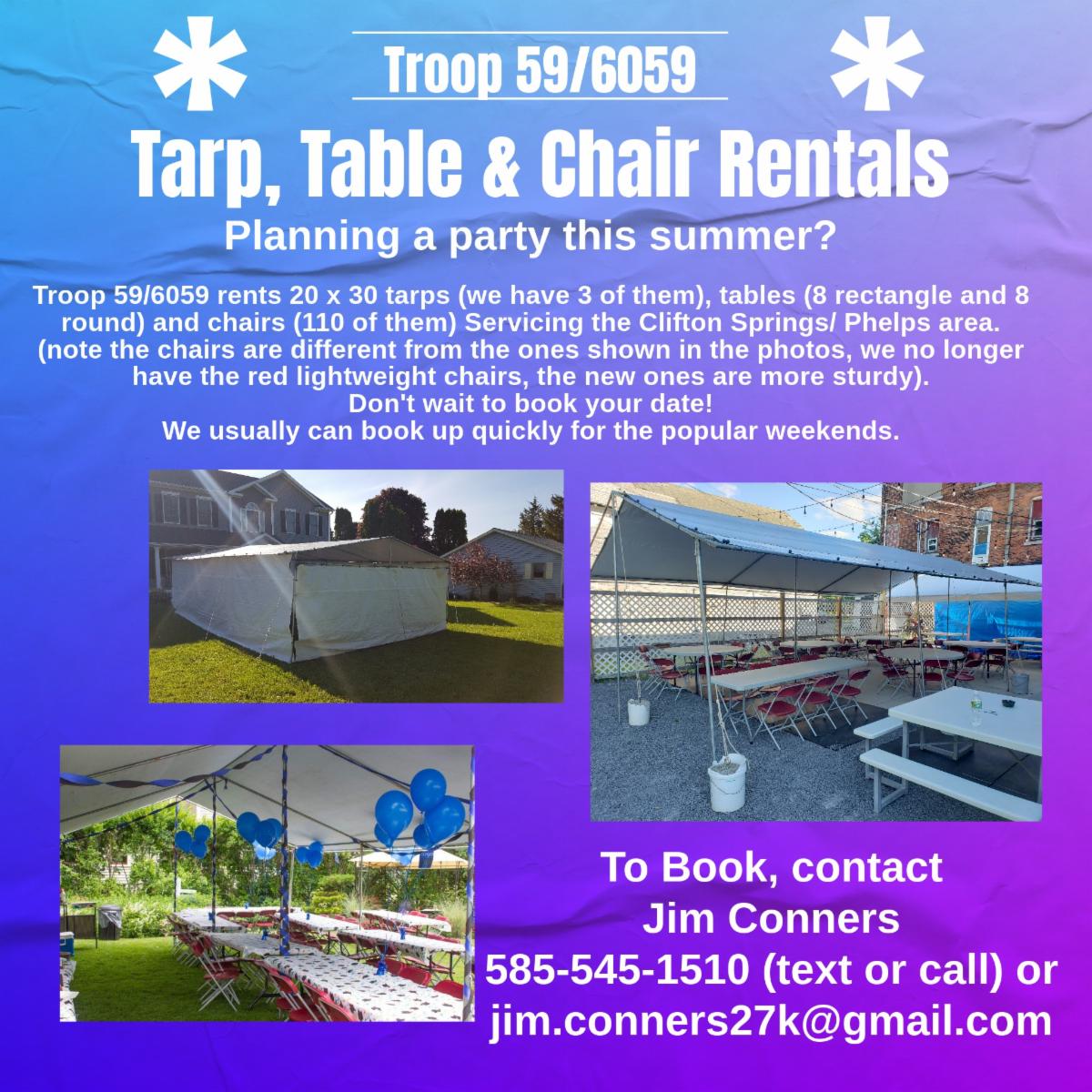 Troop 59/6059

Tarp, Table & Chair Rentals

Planning a party this summer?

Troop 59/6059 rents 20 x 30 tarps (we have 3 of them), tables (8 rectangle and 8 round) and chairs (110 of them) Servicing the Clifton Springs/ Phelps area. (note the chairs are different from the ones shown in the photos, we no longer have the red lightweight chairs, the new ones are more sturdy).
Don't wait to book your date!
We usually can book up quickly for the popular weekends.

To Book, contact
Jim Conners
585-545-1510 (text or call) or
jim.conners27k@gmail.com